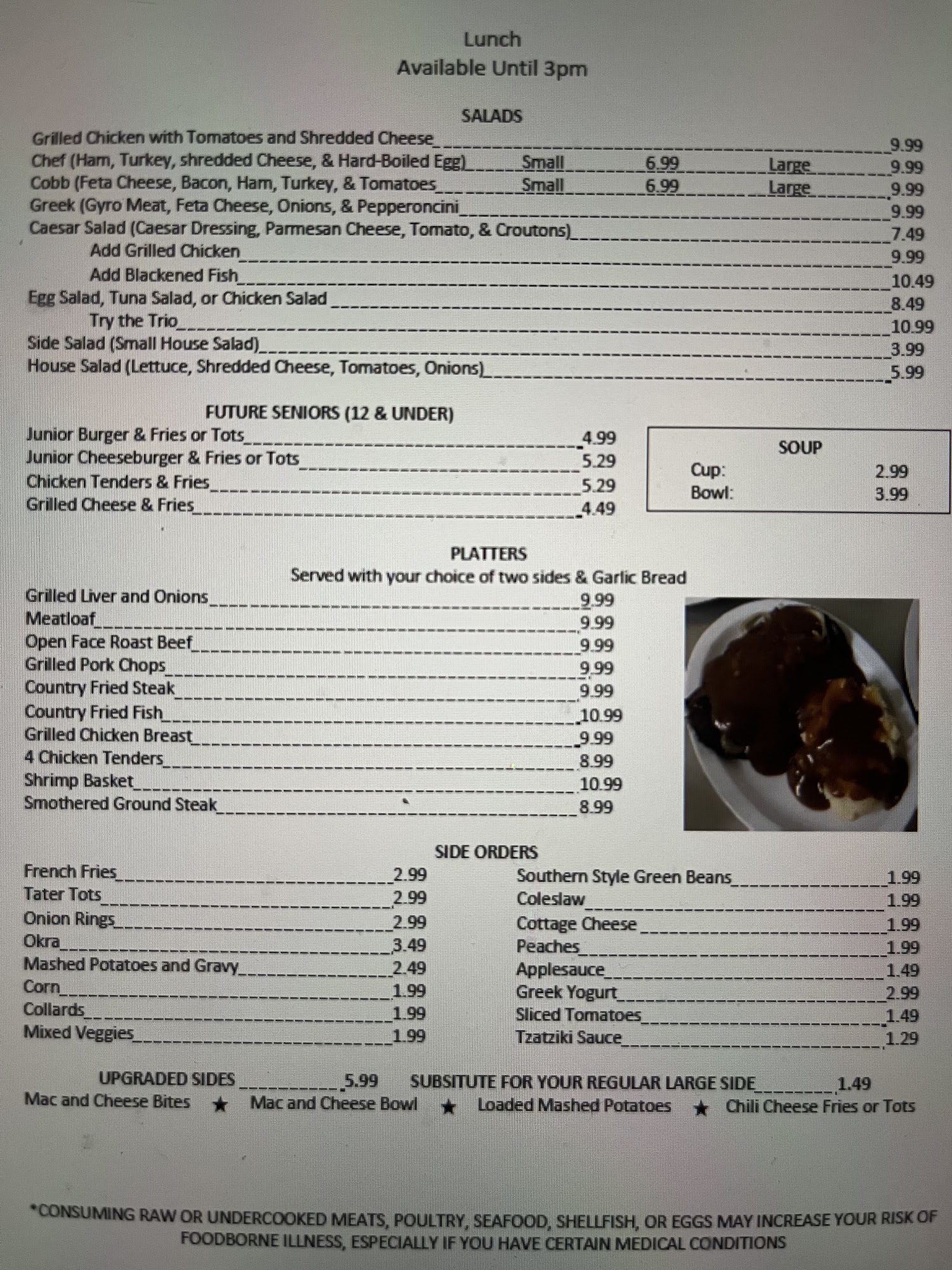 Lunch
Available Until 3pm

SALADS

Grilled Chicken with Tomatoes and Shredded Cheese 9.99
Chef (Ham, Turkey, shredded Cheese, & Hard-Boiled Egg) Small 6.99 Large 9.99
Cobb (Feta Cheese, Bacon, Ham, Turkey, & Tomatoes Small 6.99 Large 9.99
Greek (Gyro Meat, Feta Cheese, Onions, & Pepperoncini 9.99
Caesar Salad (Caesar Dressing, Parmesan Cheese, Tomato, & Croutons) 7.49
Add Grilled Chicken 9.99
Add Blackened Fish 10.49
Egg Salad, Tuna Salad, or Chicken Salad 8.49
Try the Trio 10.99
Side Salad (Small House Salad) 3.99
House Salad (Lettuce, Shredded Cheese, Tomatoes, Onions) 5.99

FUTURE SENIORS (12 & UNDER)

Junior Burger & Fries or Tots 4.99
Junior Cheeseburger & Fries or Tots 5.29
Chicken Tenders & Fries 5.29
Grilled Cheese & Fries 4.49

SOUP
Cup: 2.99
Bowl: 3.99

PLATTERS
Served with your choice of two sides & Garlic Bread

Grilled Liver and Onions 9.99
Meatloaf 9.99
Open Face Roast Beef 9.99
Grilled Pork Chops 9.99
Country Fried Steak 9.99
Country Fried Fish 10.99
Grilled Chicken Breast 9.99
4 Chicken Tenders 8.99
Shrimp Basket 10.99
Smothered Ground Steak 8.99

SIDE ORDERS

French Fries 2.99
Tater Tots 2.99
Onion Rings 2.99
Okra 3.49
Mashed Potatoes and Gravy 2.49
Corn 1.99
Collards 1.99
Mixed Veggies 1.99

Southern Style Green Beans 1.99
Coleslaw 1.99
Cottage Cheese 1.99
Peaches 1.99
Applesauce 1.49
Greek Yogurt 2.99
Sliced Tomatoes 1.49
Tzatziki Sauce 1.29

UPGRADED SIDES 5.99 SUBSITUTE FOR YOUR REGULAR LARGE SIDE 1.49
Mac and Cheese Bites ★ Mac and Cheese Bowl ★ Loaded Mashed Potatoes ★ Chili Cheese Fries or Tots

*CONSUMING RAW OR UNDERCOOKED MEATS, POULTRY, SEAFOOD, SHELLFISH, OR EGGS MAY INCREASE YOUR RISK OF FOODBORNE ILLNESS, ESPECIALLY IF YOU HAVE CERTAIN MEDICAL CONDITIONS